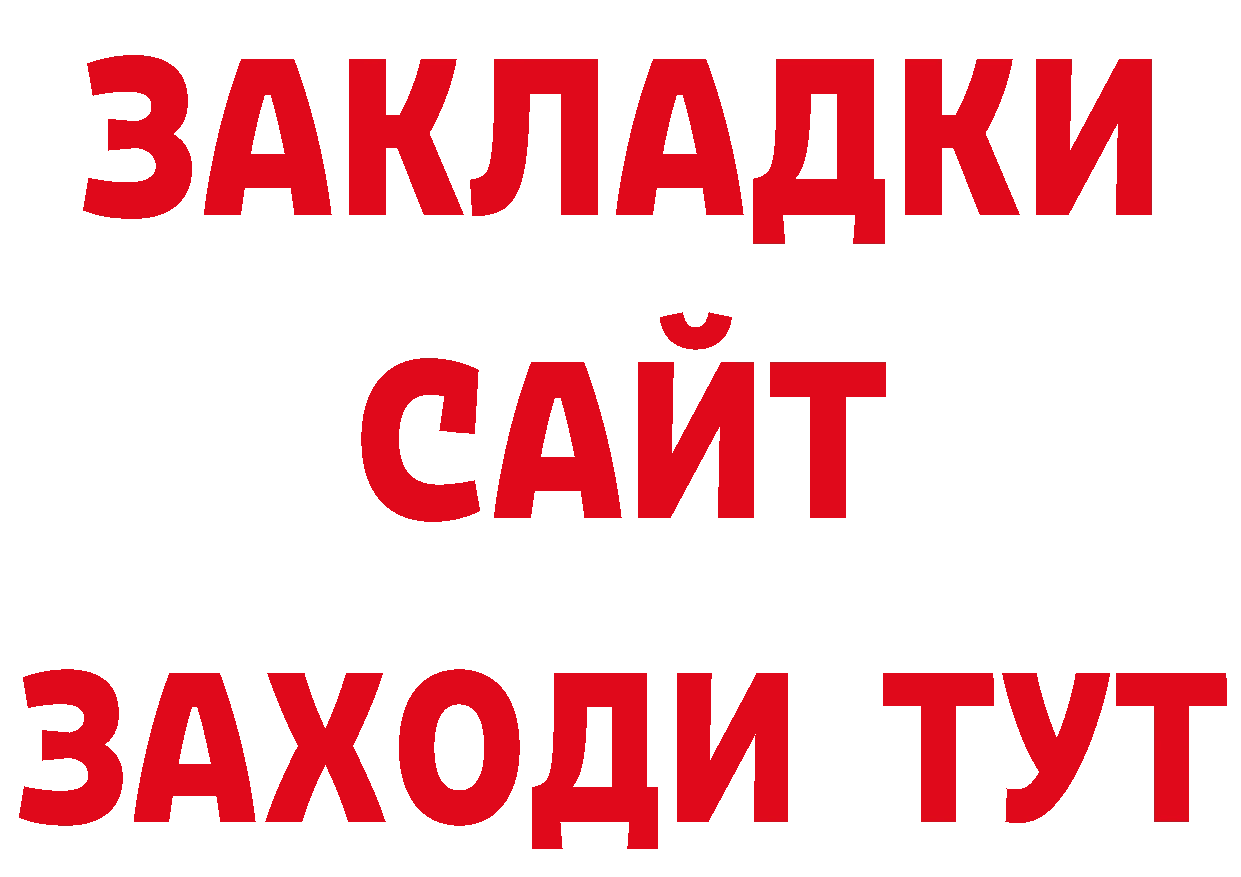 ЗАКЛАДКИ
САЙТ
ЗАХОДИ ТУТ